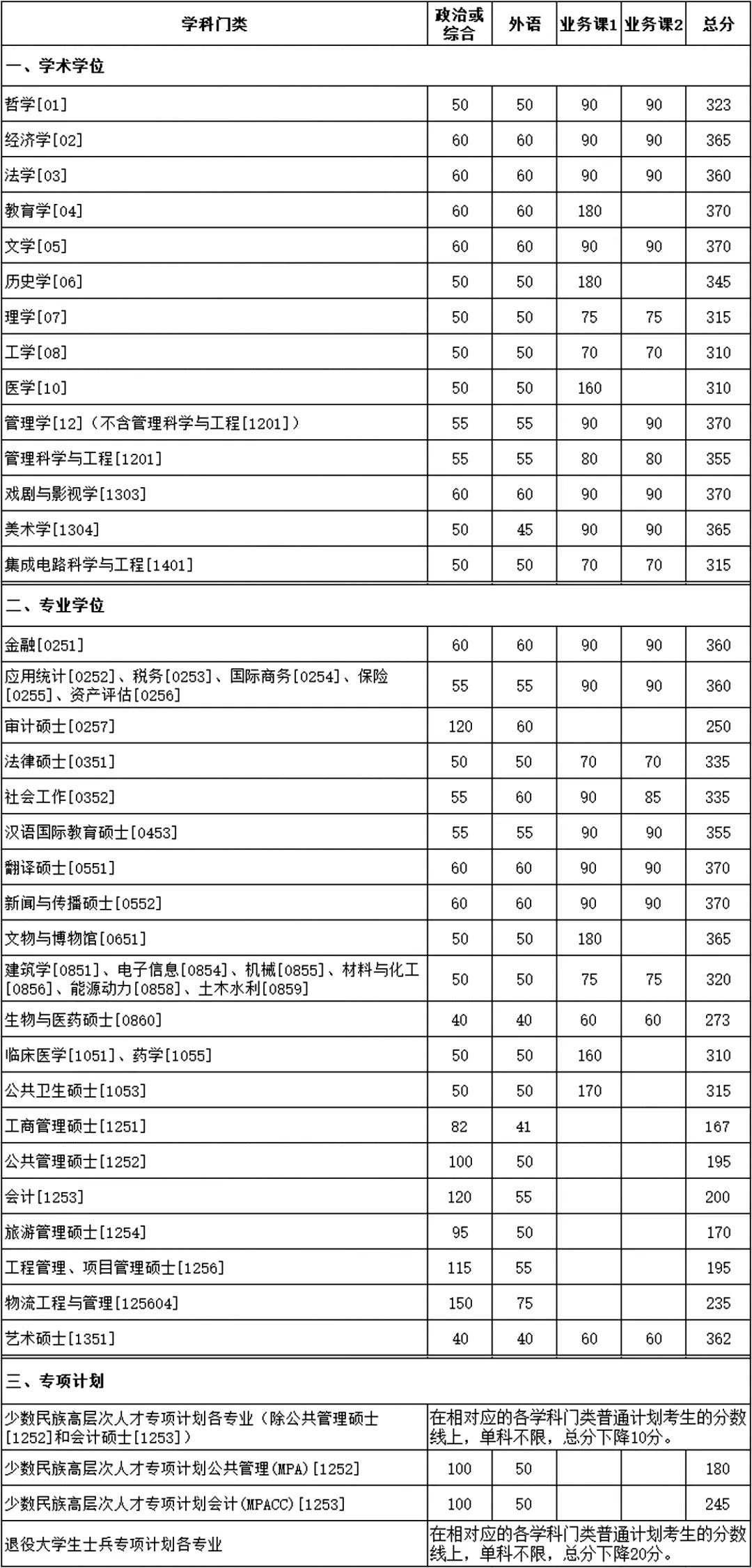 | 学科门类 | 政治或综合 | 外语 | 业务课1 | 业务课2 | 总分 |
|---|---|---|---|---|---|
| 一、学术学位 | | | | | |
| 哲学[01] | 50 | 50 | 90 | 90 | 323 |
| 经济学[02] | 60 | 60 | 90 | 90 | 365 |
| 法学[03] | 60 | 60 | 90 | 90 | 360 |
| 教育学[04] | 60 | 60 | 180 | | 370 |
| 文学[05] | 60 | 60 | 90 | 90 | 370 |
| 历史学[06] | 50 | 50 | 180 | | 345 |
| 理学[07] | 50 | 50 | 75 | 75 | 315 |
| 工学[08] | 50 | 50 | 70 | 70 | 310 |
| 医学[10] | 50 | 50 | 160 | | 310 |
| 管理学[12]（不含管理科学与工程[1201]） | 55 | 55 | 90 | 90 | 370 |
| 管理科学与工程[1201] | 55 | 55 | 80 | 80 | 355 |
| 戏剧与影视学[1303] | 60 | 60 | 90 | 90 | 370 |
| 美术学[1304] | 50 | 45 | 90 | 90 | 365 |
| 集成电路科学与工程[1401] | 50 | 50 | 70 | 70 | 315 |
| 二、专业学位 | | | | | |
| 金融[0251] | 60 | 60 | 90 | 90 | 360 |
| 应用统计[0252]、税务[0253]、国际商务[0254]、保险[0255]、资产评估[0256] | 55 | 55 | 90 | 90 | 360 |
| 审计硕士[0257] | 120 | 60 | | | 250 |
| 法律硕士[0351] | 50 | 50 | 70 | 70 | 335 |
| 社会工作[0352] | 55 | 60 | 90 | 85 | 335 |
| 汉语国际教育硕士[0453] | 55 | 55 | 90 | 90 | 355 |
| 翻译硕士[0551] | 60 | 60 | 90 | 90 | 370 |
| 新闻与传播硕士[0552] | 60 | 60 | 90 | 90 | 370 |
| 文物与博物馆[0651] | 50 | 50 | 180 | | 365 |
| 建筑学[0851]、电子信息[0854]、机械[0855]、材料与化工[0856]、能源动力[0858]、土木水利[0859] | 50 | 50 | 75 | 75 | 320 |
| 生物与医药硕士[0860] | 40 | 40 | 60 | 60 | 273 |
| 临床医学[1051]、药学[1055] | 50 | 50 | 160 | | 310 |
| 公共卫生硕士[1053] | 50 | 50 | 170 | | 315 |
| 工商管理硕士[1251] | 82 | 41 | | | 167 |
| 公共管理硕士[1252] | 100 | 50 | | | 195 |
| 会计[1253] | 120 | 55 | | | 200 |
| 旅游管理硕士[1254] | 95 | 50 | | | 170 |
| 工程管理、项目管理硕士[1256] | 115 | 55 | | | 195 |
| 物流工程与管理[125604] | 150 | 75 | | | 235 |
| 艺术硕士[1351] | 40 | 40 | 60 | 60 | 362 |
| 三、专项计划 | | | | | |
| 少数民族高层次人才专项计划各专业（除公共管理硕士[1252]和会计硕士[1253]） | 在相对应的各学科门类普通计划考生的分数线上，单科不限，总分下降10分。 | | | | |
| 少数民族高层次人才专项计划公共管理(MPA)[1252] | 100 | 50 | | | 180 |
| 少数民族高层次人才专项计划会计(MPACC)[1253] | 100 | 50 | | | 245 |
| 退役大学生士兵专项计划各专业 | 在相对应的各学科门类普通计划考生的分数线上，单科不限，总分下降20分。 | | | | |